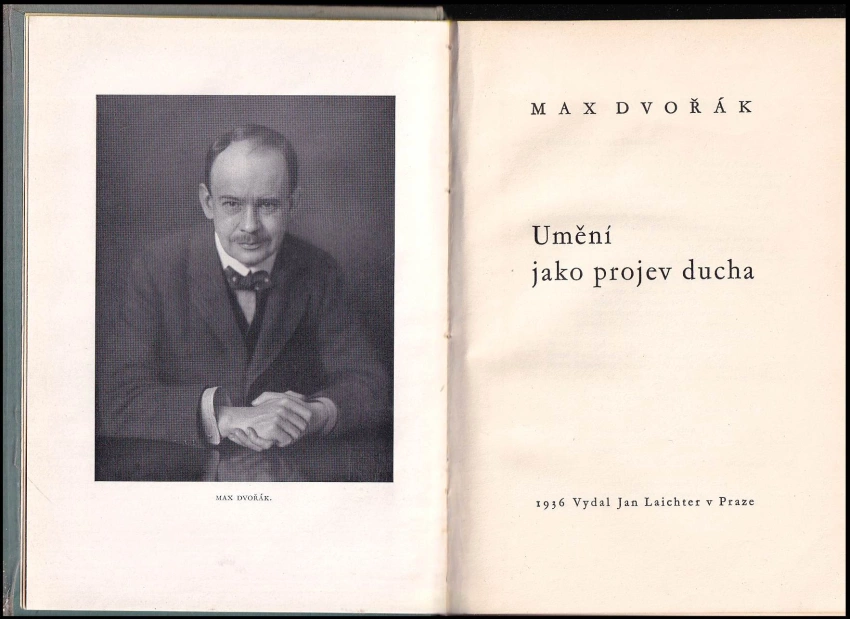 MAX DVOŘÁK.

MAX DVOŘÁK

Umění jako projev ducha

1936 Vydal Jan Laichter v Praze